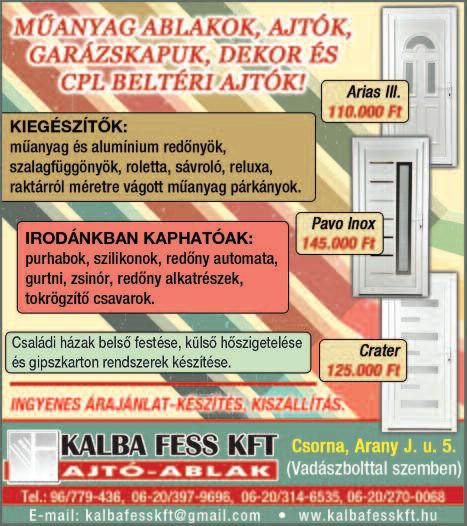 MŰANYAG ABLAKOK, AJTÓK, GARÁZSKAPUK, DEKOR ÉS CPL BELTÉRI AJTÓK!

Arias III.
110.000 Ft

KIEGÉSZÍTŐK:
műanyag és alumínium redőnyök, szalagfüggönyök, roletta, sávroló, reluxa, raktárról méretre vágott műanyag párkányok.

Pavo Inox
145.000 Ft

IRODÁNKBAN KAPHATÓAK:
purhabok, szilikonok, redőny automata, gurtni, zsinór, redőny alkatrészek, tokrögzítő csavarok.

Családi házak belső festése, külső hőszigetelése és gipszkarton rendszerek készítése.

Crater
125.000 Ft

INGYENES ÁRAJÁNLAT-KÉSZÍTÉS, KISZÁLLÍTÁS.

KALBA FESS KFT
AJTÓ-ABLAK

Csorna, Arany J. u. 5.
(Vadászbolttal szemben)

Tel.: 96/779-436, 06-20/397-9696, 06-20/314-6535, 06-20/270-0068
E-mail: kalbafesskft@gmail.com • www.kalbafesskft.hu